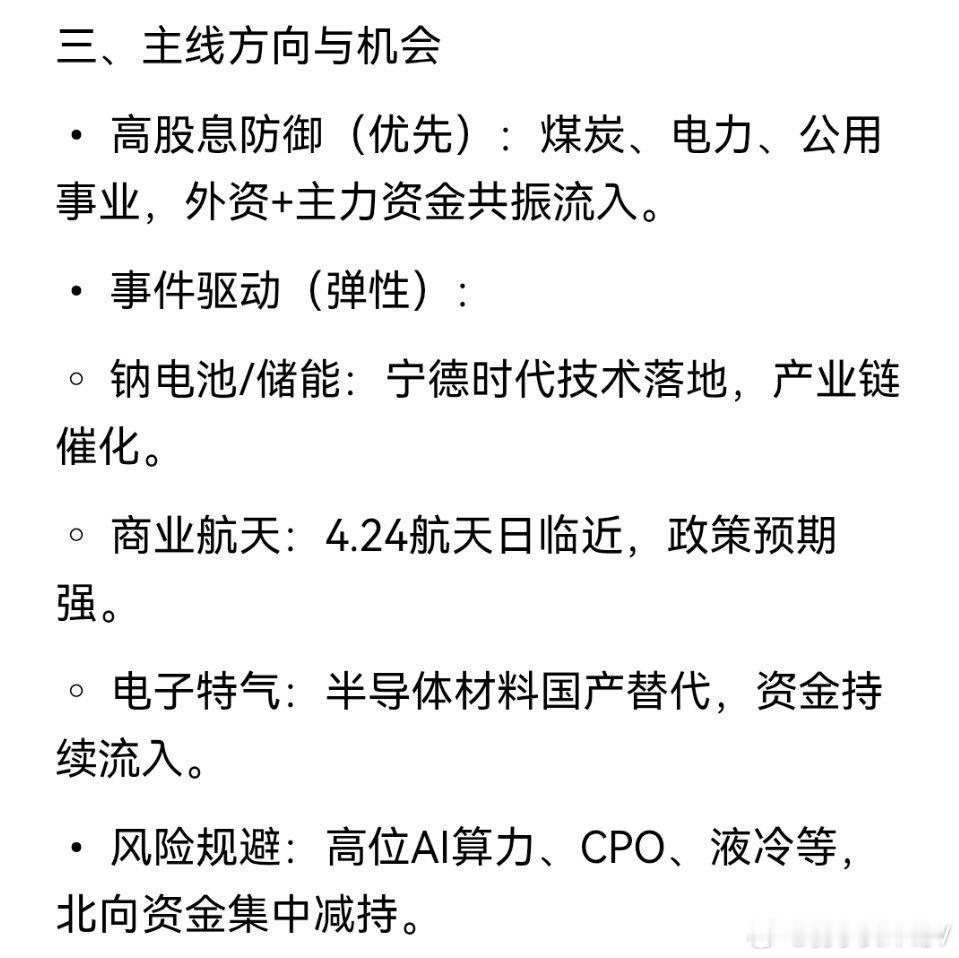 三、主线方向与机会

• 高股息防御（优先）：煤炭、电力、公用事业，外资+主力资金共振流入。

• 事件驱动（弹性）：

◦ 钠电池/储能：宁德时代技术落地，产业链催化。

◦ 商业航天：4.24航天日临近，政策预期强。

◦ 电子特气：半导体材料国产替代，资金持续流入。

• 风险规避：高位AI算力、CPO、液冷等，北向资金集中减持。